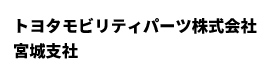 トヨタモビリティパーツ株式会社
宮城支社